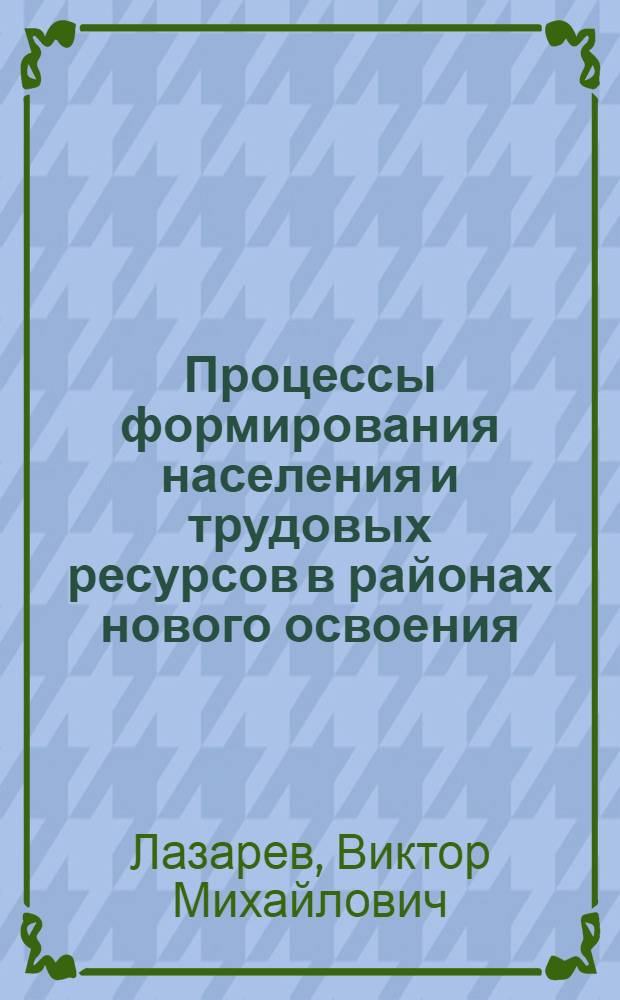 Процессы формирования населения и трудовых ресурсов в районах нового освоения

Лазарев, Виктор Михайлович